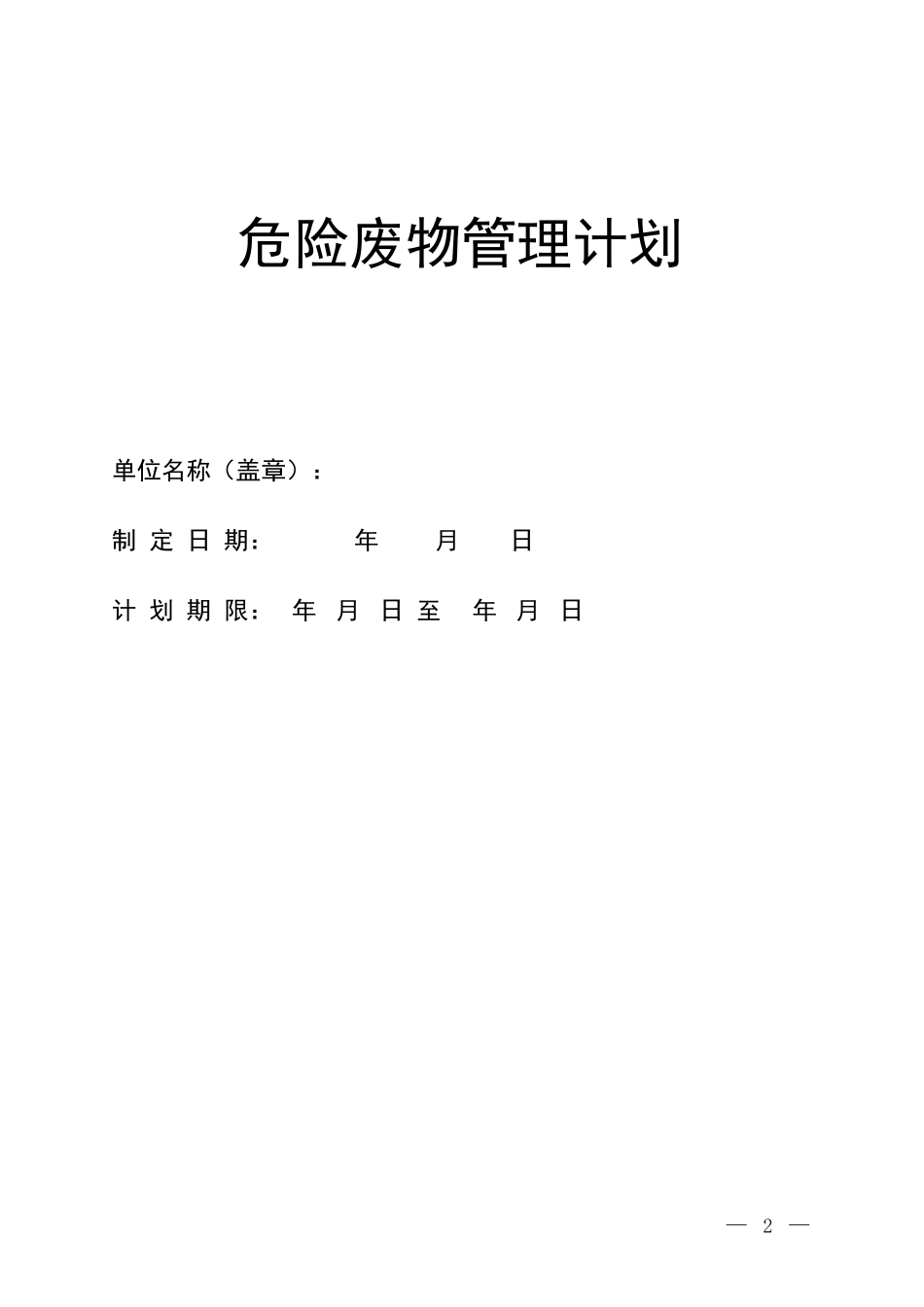 危险废物管理计划

单位名称（盖章）：

制定日期： 年 月 日

计划期限： 年 月 日至 年 月 日

— 2 —